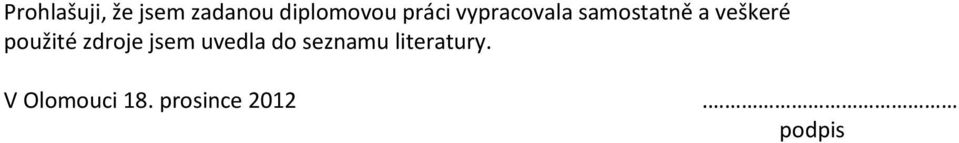 Prohlašuji, že jsem zadanou diplomovou práci vypracovala samostatně a veškeré použité zdroje jsem uvedla do seznamu literatury.

V Olomouci 18. prosince 2012 ……………………………………
podpis